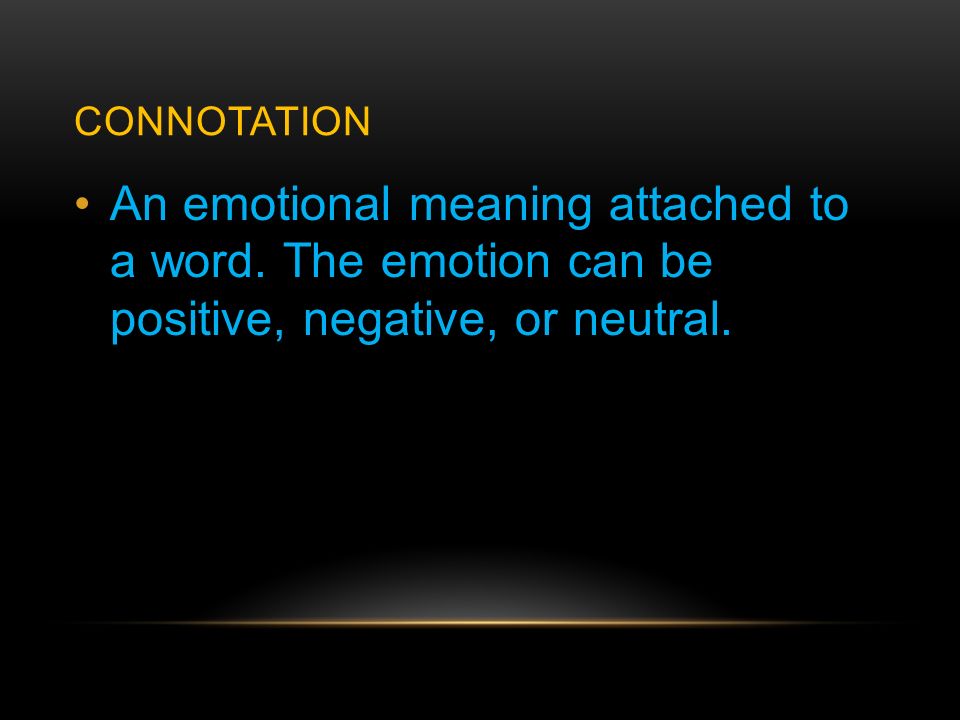 CONNOTATION

• An emotional meaning attached to a word. The emotion can be positive, negative, or neutral.